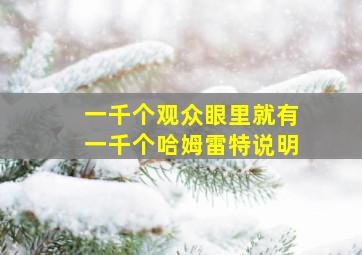 一千个观众眼里就有
一千个哈姆雷特说明